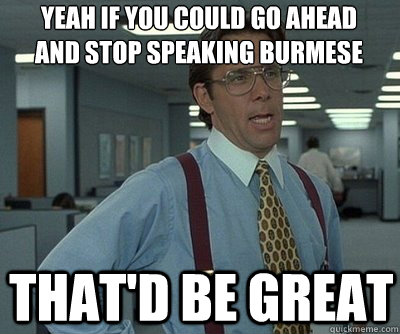 YEAH IF YOU COULD GO AHEAD AND STOP SPEAKING BURMESE

THAT'D BE GREAT

quickmeme.com